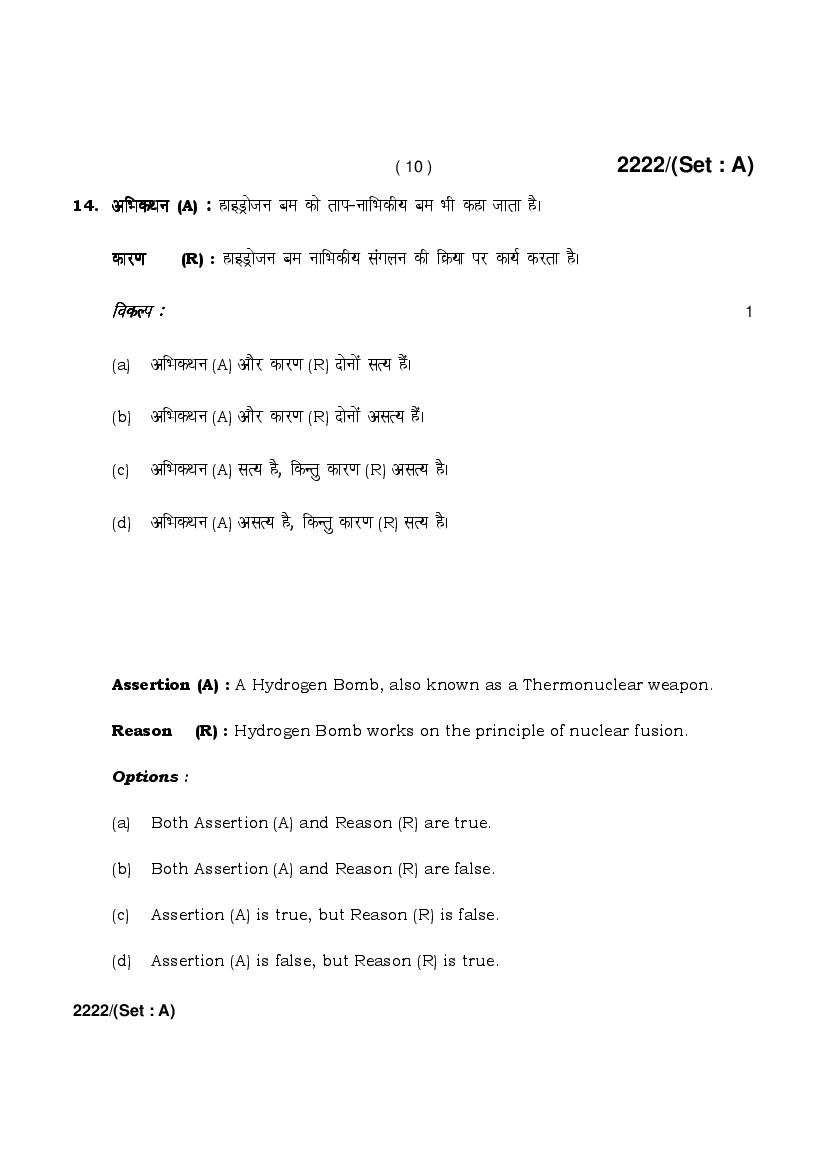 ( 10 ) 2222/(Set : A)

14. अभिकथन (A) : हाइड्रोजन बम को ताप-नाभिकीय बम भी कहा जाता है।

कारण (R) : हाइड्रोजन बम नाभिकीय संगलन की क्रिया पर कार्य करता है।

विकल्प : 1

(a) अभिकथन (A) और कारण (R) दोनों सत्य हैं।

(b) अभिकथन (A) और कारण (R) दोनों असत्य हैं।

(c) अभिकथन (A) सत्य है, किन्तु कारण (R) असत्य है।

(d) अभिकथन (A) असत्य है, किन्तु कारण (R) सत्य है।

Assertion (A) : A Hydrogen Bomb, also known as a Thermonuclear weapon.

Reason (R) : Hydrogen Bomb works on the principle of nuclear fusion.

Options :

(a) Both Assertion (A) and Reason (R) are true.

(b) Both Assertion (A) and Reason (R) are false.

(c) Assertion (A) is true, but Reason (R) is false.

(d) Assertion (A) is false, but Reason (R) is true.

2222/(Set : A)